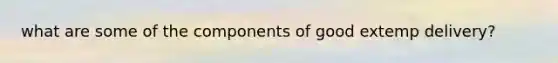 what are some of the components of good extemp delivery?